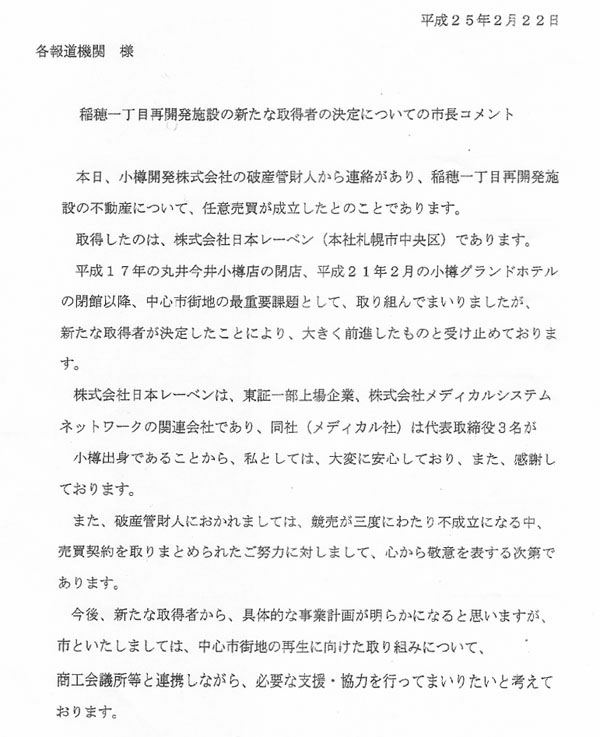 平成２５年２月２２日

各報道機関　様

稲穂一丁目再開発施設の新たな取得者の決定についての市長コメント

本日、小樽開発株式会社の破産管財人から連絡があり、稲穂一丁目再開発施設の不動産について、任意売買が成立したとのことであります。

取得したのは、株式会社日本レーベン（本社札幌市中央区）であります。

平成１７年の丸井今井小樽店の閉店、平成２１年２月の小樽グランドホテルの閉館以降、中心市街地の最重要課題として、取り組んでまいりましたが、新たな取得者が決定したことにより、大きく前進したものと受け止めております。

株式会社日本レーベンは、東証一部上場企業、株式会社メディカルシステムネットワークの関連会社であり、同社（メディカル社）は代表取締役３名が小樽出身であることから、私としては、大変に安心しており、また、感謝しております。

また、破産管財人におかれましては、競売が三度にわたり不成立になる中、売買契約を取りまとめられたご努力に対しまして、心から敬意を表する次第であります。

今後、新たな取得者から、具体的な事業計画が明らかになると思いますが、市といたしましては、中心市街地の再生に向けた取り組みについて、商工会議所等と連携しながら、必要な支援・協力を行ってまいりたいと考えております。